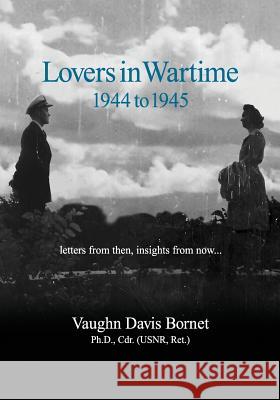 Lovers in Wartime
1944 to 1945

letters from then, insights from now...

Vaughn Davis Bornet
Ph.D., Cdr. (USNR, Ret.)

Kraina Książek